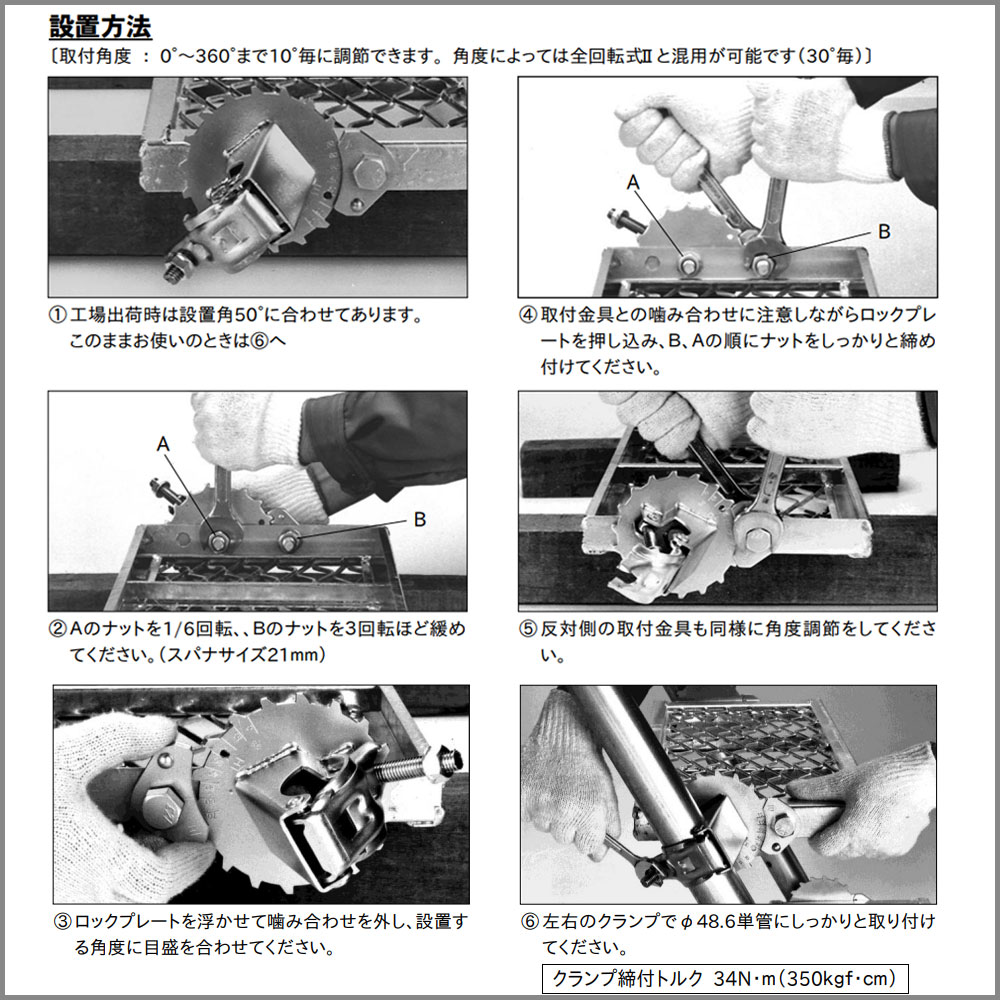 設置方法

〔取付角度 ： 0°～360°まで10°毎に調節できます。角度によっては全回転式Ⅱと混用が可能です（30°毎）〕

①工場出荷時は設置角50°に合わせてあります。このままお使いのときは⑥へ

A

B

②Aのナットを1/6回転、、Bのナットを3回転ほど緩めてください。（スパナサイズ21mm）

③ロックプレートを浮かせて噛み合わせを外し、設置する角度に目盛を合わせてください。

A

B

④取付金具との噛み合わせに注意しながらロックプレートを押し込み、B、Aの順にナットをしっかりと締め付けてください。

⑤反対側の取付金具も同様に角度調節をしてください。

⑥左右のクランプでφ48.6単管にしっかりと取り付けてください。

クランプ締付トルク 34N･m（350kgf･cm）